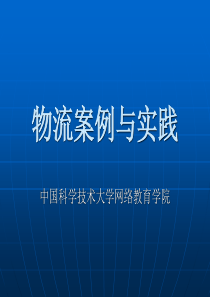 物流案例与实践

中国科学技术大学网络教育学院